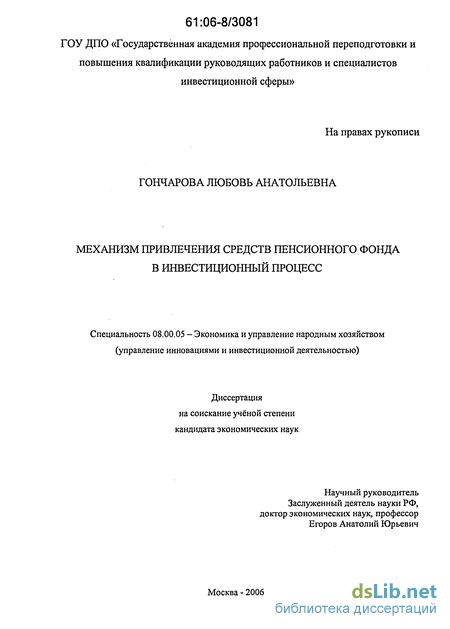 61:06-8/3081

ГОУ ДПО «Государственная академия профессиональной переподготовки и повышения квалификации руководящих работников и специалистов инвестиционной сферы»

На правах рукописи

ГОНЧАРОВА ЛЮБОВЬ АНАТОЛЬЕВНА

МЕХАНИЗМ ПРИВЛЕЧЕНИЯ СРЕДСТВ ПЕНСИОННОГО ФОНДА В ИНВЕСТИЦИОННЫЙ ПРОЦЕСС

Специальность 08.00.05 – Экономика и управление народным хозяйством (управление инновациями и инвестиционной деятельностью)

Диссертация
на соискание учёной степени
кандидата экономических наук

Научный руководитель
Заслуженный деятель науки РФ,
доктор экономических наук, профессор
Егоров Анатолий Юрьевич

Москва - 2006

dsLib.net
библиотека диссертаций